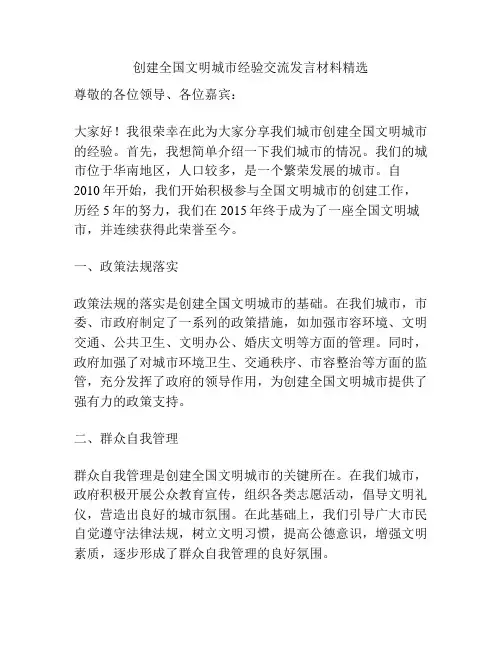 创建全国文明城市经验交流发言材料精选

尊敬的各位领导、各位嘉宾：

大家好！我很荣幸在此为大家分享我们城市创建全国文明城市的经验。首先，我想简单介绍一下我们城市的情况。我们的城市位于华南地区，人口较多，是一个繁荣发展的城市。自2010年开始，我们开始积极参与全国文明城市的创建工作，历经5年的努力，我们在2015年终于成为了一座全国文明城市，并连续获得此荣誉至今。

一、政策法规落实

政策法规的落实是创建全国文明城市的基础。在我们城市，市委、市政府制定了一系列的政策措施，如加强市容环境、文明交通、公共卫生、文明办公、婚庆文明等方面的管理。同时，政府加强了对城市环境卫生、交通秩序、市容整治等方面的监管，充分发挥了政府的领导作用，为创建全国文明城市提供了强有力的政策支持。

二、群众自我管理

群众自我管理是创建全国文明城市的关键所在。在我们城市，政府积极开展公众教育宣传，组织各类志愿活动，倡导文明礼仪，营造出良好的城市氛围。在此基础上，我们引导广大市民自觉遵守法律法规，树立文明习惯，提高公德意识，增强文明素质，逐步形成了群众自我管理的良好氛围。